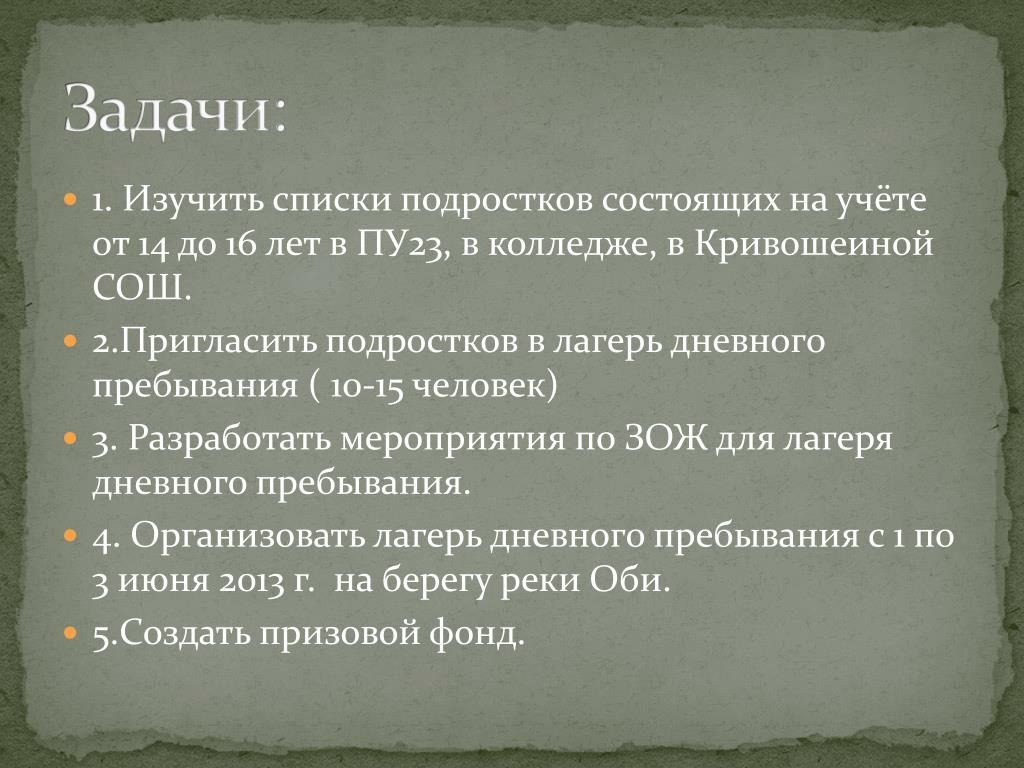 Задачи:

1. Изучить списки подростков состоящих на учёте от 14 до 16 лет в ПУ23, в колледже, в Кривошеиной СОШ.

2.Пригласить подростков в лагерь дневного пребывания ( 10-15 человек)

3. Разработать мероприятия по ЗОЖ для лагеря дневного пребывания.

4. Организовать лагерь дневного пребывания с 1 по 3 июня 2013 г. на берегу реки Оби.

5.Создать призовой фонд.